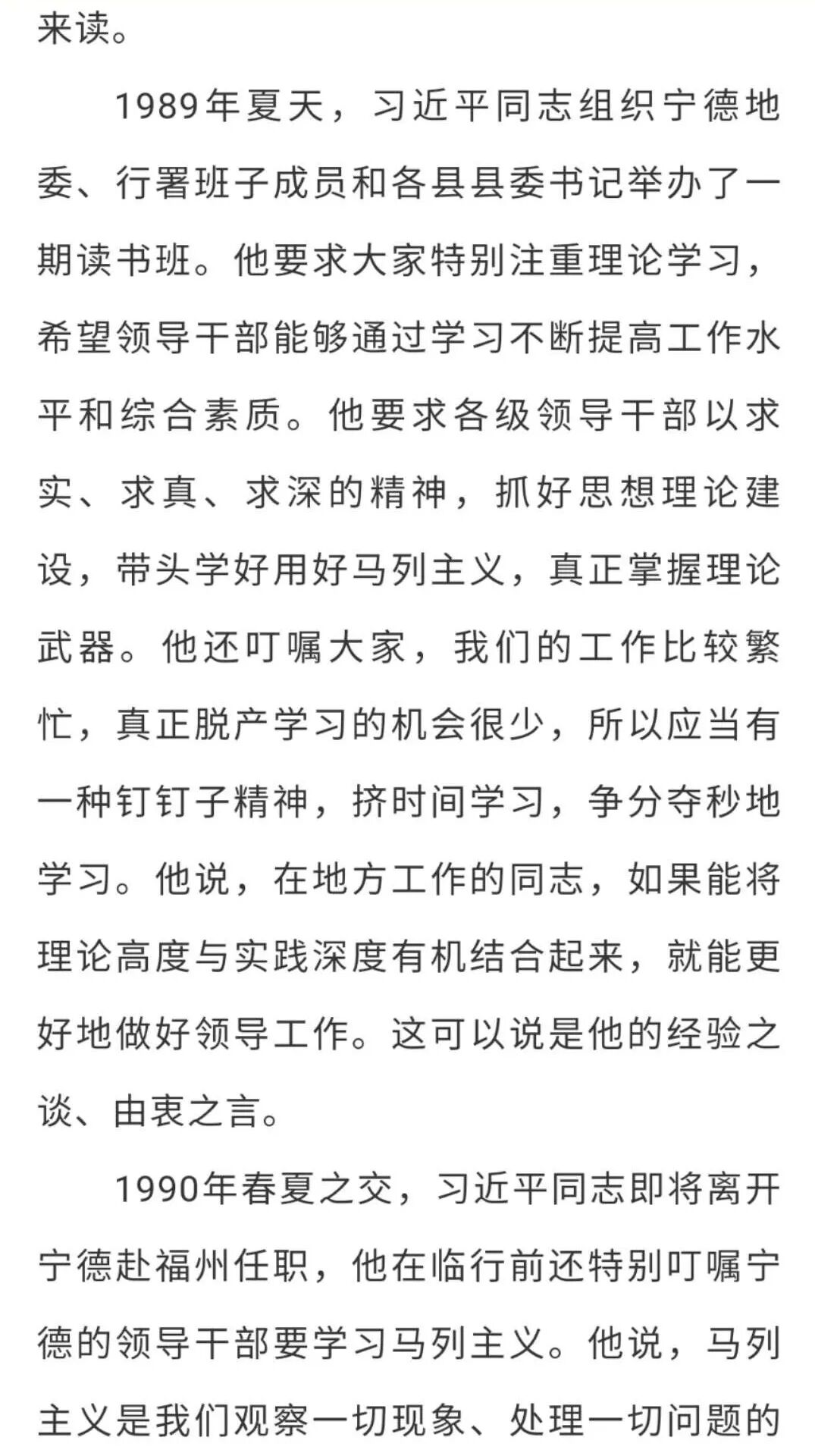 来读。

1989年夏天，习近平同志组织宁德地委、行署班子成员和各县县委书记举办了一期读书班。他要求大家特别注重理论学习，希望领导干部能够通过学习不断提高工作水平和综合素质。他要求各级领导干部以求实、求真、求深的精神，抓好思想理论建设，带头学好用好马列主义，真正掌握理论武器。他还叮嘱大家，我们的工作比较繁忙，真正脱产学习的机会很少，所以应当有一种钉钉子精神，挤时间学习，争分夺秒地学习。他说，在地方工作的同志，如果能将理论高度与实践深度有机结合起来，就能更好地做好领导工作。这可以说是他的经验之谈、由衷之言。

1990年春夏之交，习近平同志即将离开宁德赴福州任职，他在临行前还特别叮嘱宁德的领导干部要学习马列主义。他说，马列主义是我们观察一切现象、处理一切问题的